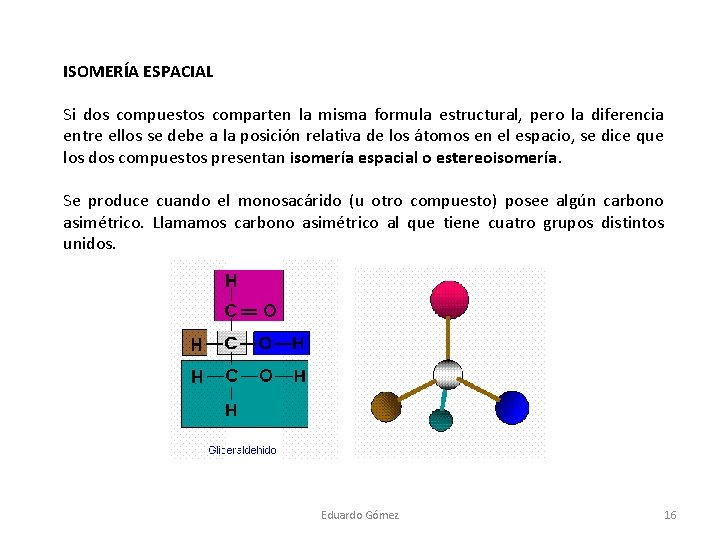 ISOMERÍA ESPACIAL

Si dos compuestos comparten la misma formula estructural, pero la diferencia entre ellos se debe a la posición relativa de los átomos en el espacio, se dice que los dos compuestos presentan isomería espacial o estereoisomería.

Se produce cuando el monosacárido (u otro compuesto) posee algún carbono asimétrico. Llamamos carbono asimétrico al que tiene cuatro grupos distintos unidos.

H
C═O
H—C—O—H
H—C—O—H
H

Gliceraldehido

Eduardo Gómez

16